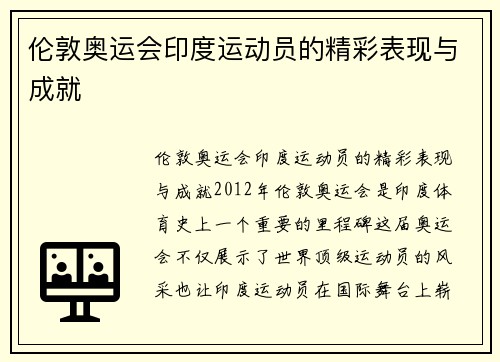 伦敦奥运会印度运动员的精彩表现与成就

伦敦奥运会印度运动员的精彩表现与成就2012年伦敦奥运会是印度体育史上一个重要的里程碑这届奥运会不仅展示了世界顶级运动员的风采也让印度运动员在国际舞台上崭